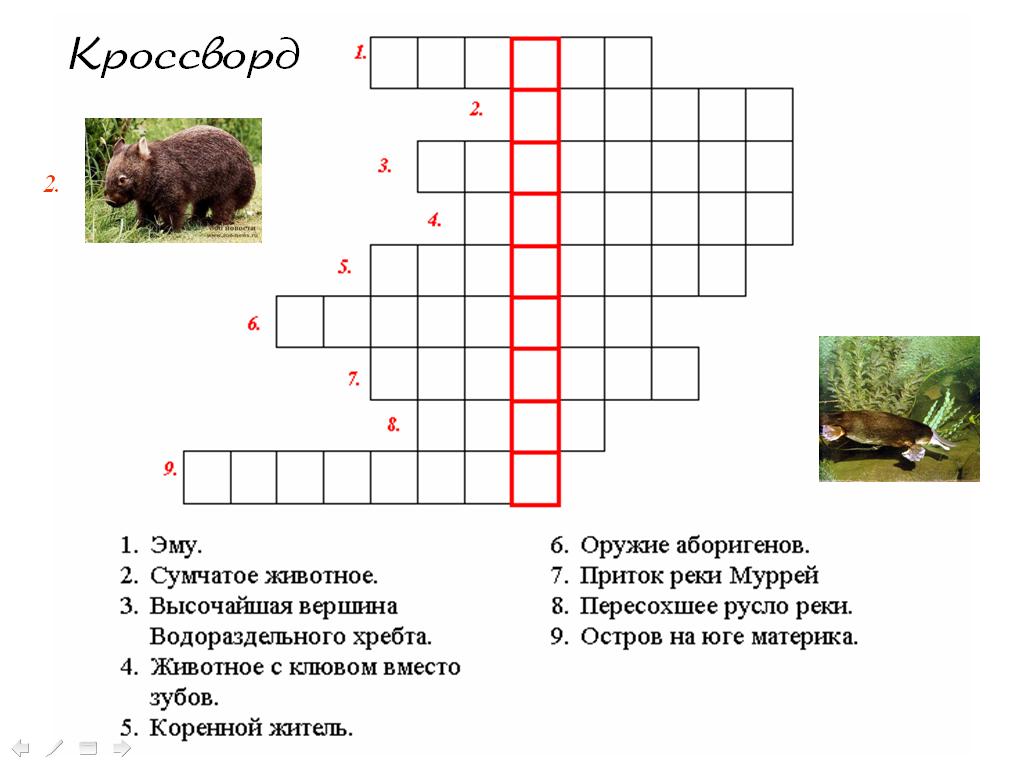 Кроссворд

1.
2.
3.
4.
5.
6.
7.
8.
9.

2.

1. Эму.
2. Сумчатое животное.
3. Высочайшая вершина Водораздельного хребта.
4. Животное с клювом вместо зубов.
5. Коренной житель.

6. Оружие аборигенов.
7. Приток реки Муррей
8. Пересохшее русло реки.
9. Остров на юге материка.